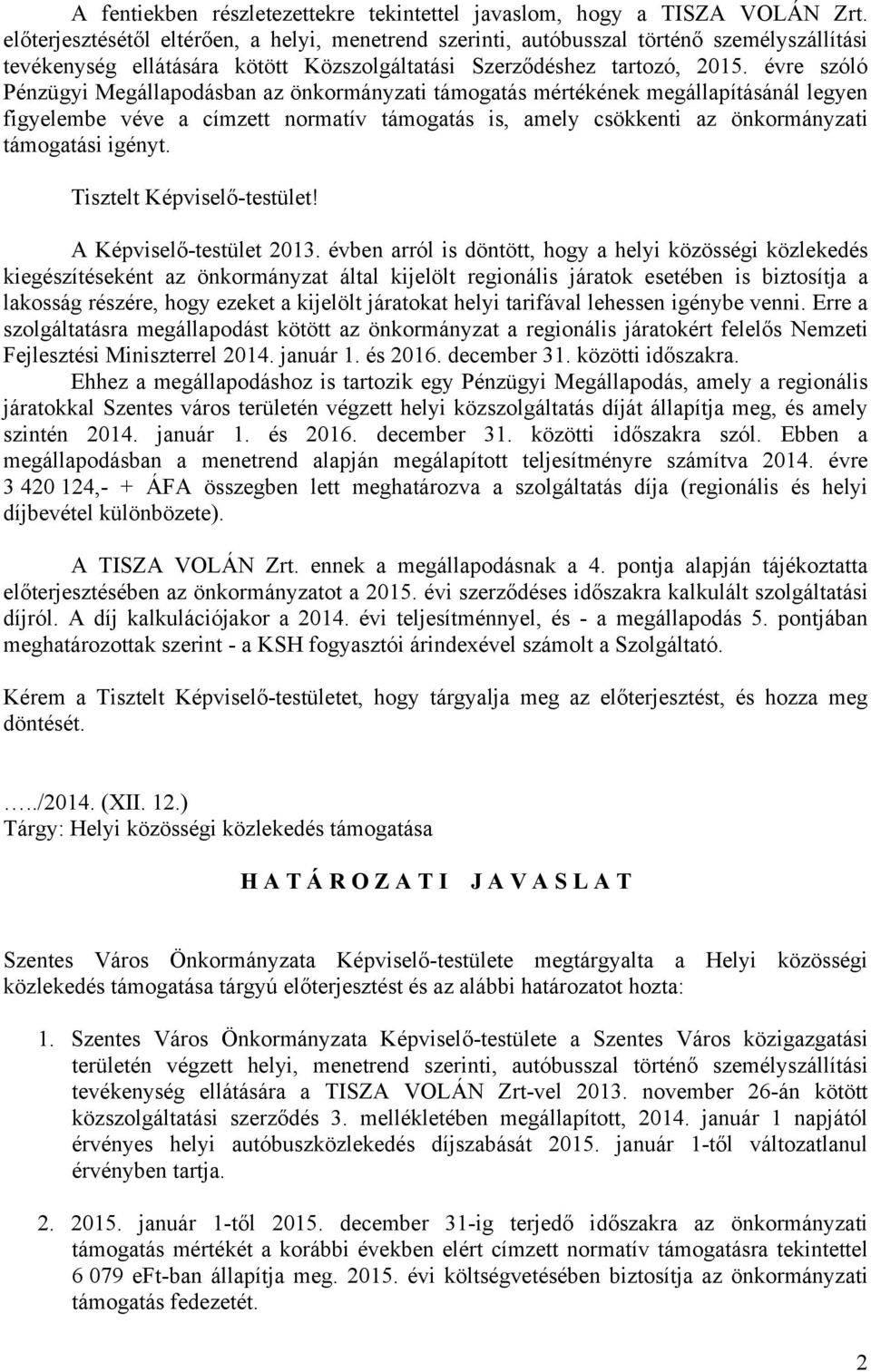 A fentiekben részletezettekre tekintettel javaslom, hogy a TISZA VOLÁN Zrt. előterjesztésétől eltérően, a helyi, menetrend szerinti, autóbusszal történő személyszállítási tevékenység ellátására kötött Közszolgáltatási Szerződéshez tartozó, 2015. évre szóló Pénzügyi Megállapodásban az önkormányzati támogatás mértékének megállapításánál legyen figyelembe véve a címzett normatív támogatás is, amely csökkenti az önkormányzati támogatási igényt.

Tisztelt Képviselő-testület!

A Képviselő-testület 2013. évben arról is döntött, hogy a helyi közösségi közlekedés kiegészítéseként az önkormányzat által kijelölt regionális járatok esetében is biztosítja a lakosság részére, hogy ezeket a kijelölt járatokat helyi tarifával lehessen igénybe venni. Erre a szolgáltatásra megállapodást kötött az önkormányzat a regionális járatokért felelős Nemzeti Fejlesztési Miniszterrel 2014. január 1. és 2016. december 31. közötti időszakra.

Ehhez a megállapodáshoz is tartozik egy Pénzügyi Megállapodás, amely a regionális járatokkal Szentes város területén végzett helyi közszolgáltatás díját állapítja meg, és amely szintén 2014. január 1. és 2016. december 31. közötti időszakra szól. Ebben a megállapodásban a menetrend alapján megálapított teljesítményre számítva 2014. évre 3 420 124,- + ÁFA összegben lett meghatározva a szolgáltatás díja (regionális és helyi díjbevétel különbözete).

A TISZA VOLÁN Zrt. ennek a megállapodásnak a 4. pontja alapján tájékoztatta előterjesztésében az önkormányzatot a 2015. évi szerződéses időszakra kalkulált szolgáltatási díjról. A díj kalkulációjakor a 2014. évi teljesítménnyel, és - a megállapodás 5. pontjában meghatározottak szerint - a KSH fogyasztói árindexével számolt a Szolgáltató.

Kérem a Tisztelt Képviselő-testületet, hogy tárgyalja meg az előterjesztést, és hozza meg döntését.

…../2014. (XII. 12.)
Tárgy: Helyi közösségi közlekedés támogatása

H A T Á R O Z A T I J A V A S L A T

Szentes Város Önkormányzata Képviselő-testülete megtárgyalta a Helyi közösségi közlekedés támogatása tárgyú előterjesztést és az alábbi határozatot hozta:

1. Szentes Város Önkormányzata Képviselő-testülete a Szentes Város közigazgatási területén végzett helyi, menetrend szerinti, autóbusszal történő személyszállítási tevékenység ellátására a TISZA VOLÁN Zrt-vel 2013. november 26-án kötött közszolgáltatási szerződés 3. mellékletében megállapított, 2014. január 1 napjától érvényes helyi autóbuszközlekedés díjszabását 2015. január 1-től változatlanul érvényben tartja.

2. 2015. január 1-től 2015. december 31-ig terjedő időszakra az önkormányzati támogatás mértékét a korábbi években elért címzett normatív támogatásra tekintettel 6 079 eFt-ban állapítja meg. 2015. évi költségvetésében biztosítja az önkormányzati támogatás fedezetét.

2